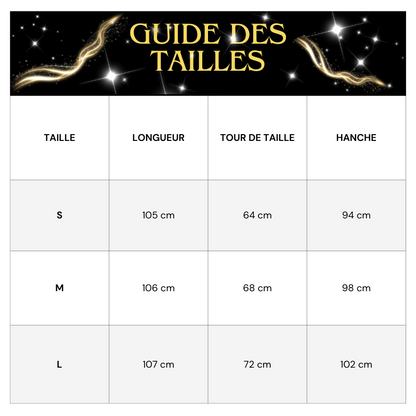 GUIDE DES TAILLES

| TAILLE | LONGUEUR | TOUR DE TAILLE | HANCHE |
|---|---|---|---|
| S | 105 cm | 64 cm | 94 cm |
| M | 106 cm | 68 cm | 98 cm |
| L | 107 cm | 72 cm | 102 cm |